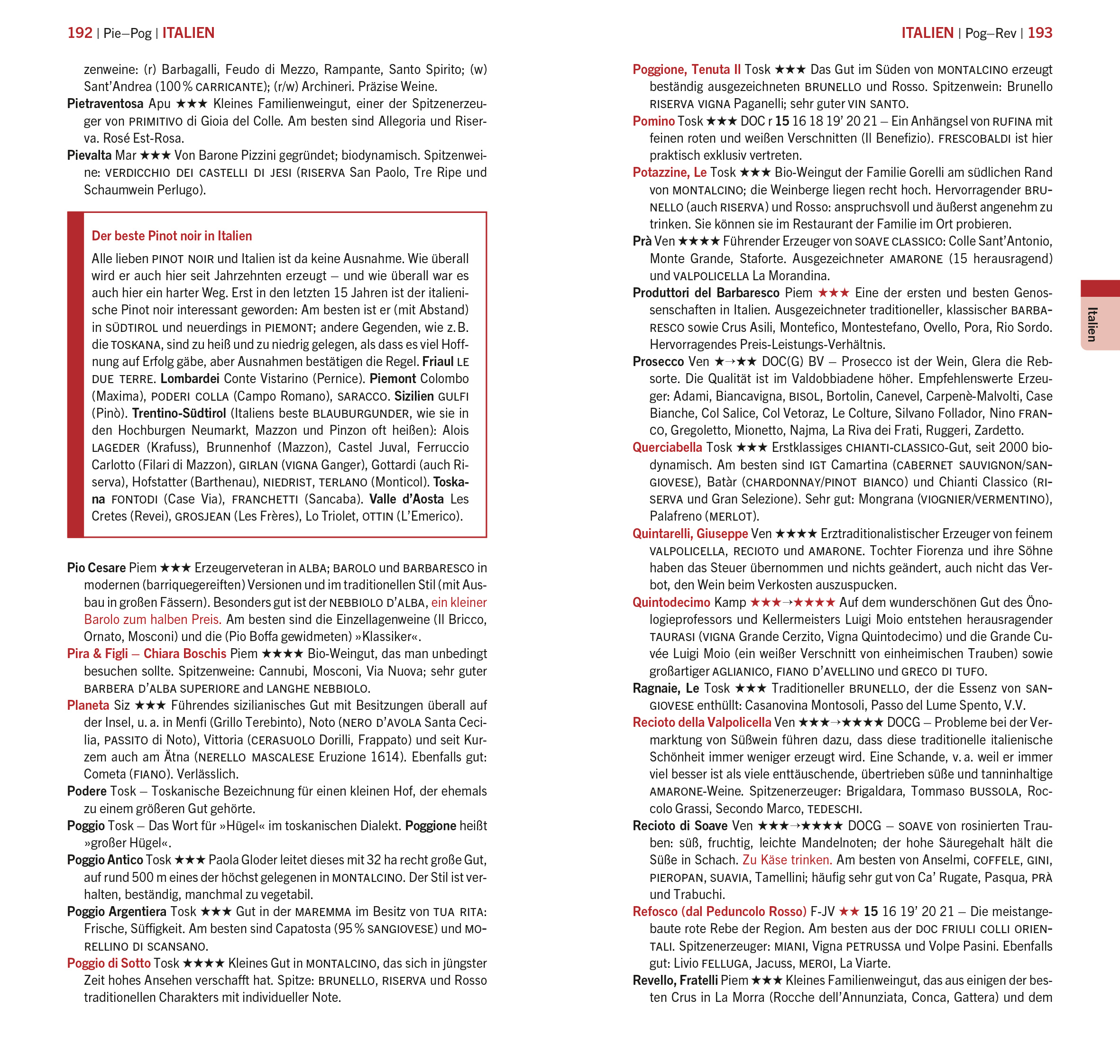 192 | Pie–Pog | ITALIEN

zenweine: (r) Barbagalli, Feudo di Mezzo, Rampante, Santo Spirito; (w) Sant'Andrea (100 % CARRICANTE); (r/w) Archineri. Präzise Weine.

Pietraventosa Apu ★★★ Kleines Familienweingut, einer der Spitzenerzeuger von PRIMITIVO di Gioia del Colle. Am besten sind Allegoria und Riserva. Rosé Est-Rosa.

Pievalta Mar ★★★ Von Barone Pizzini gegründet; biodynamisch. Spitzenweine: VERDICCHIO DEI CASTELLI DI JESI (RISERVA San Paolo, Tre Ripe und Schaumwein Perlugo).

Der beste Pinot noir in Italien

Alle lieben PINOT NOIR und Italien ist da keine Ausnahme. Wie überall wird er auch hier seit Jahrzehnten erzeugt – und wie überall war es auch hier ein harter Weg. Erst in den letzten 15 Jahren ist der italienische Pinot noir interessant geworden: Am besten ist er (mit Abstand) in SÜDTIROL und neuerdings in PIEMONT; andere Gegenden, wie z. B. die TOSKANA, sind zu heiß und zu niedrig gelegen, als dass es viel Hoffnung auf Erfolg gäbe, aber Ausnahmen bestätigen die Regel. Friaul LE DUE TERRE. Lombardei Conte Vistarino (Pernice). Piemont Colombo (Maxima), PODERI COLLA (Campo Romano), SARACCO. Sizilien GULFI (Pinò). Trentino-Südtirol (Italiens beste BLAUBURGUNDER, wie sie in den Hochburgen Neumarkt, Mazzon und Pinzon oft heißen): Alois LAGEDER (Krafuss), Brunnenhof (Mazzon), Castel Juval, Ferruccio Carlotto (Filari di Mazzon), GIRLAN (VIGNA Ganger), Gottardi (auch Riserva), Hofstatter (Barthenau), NIEDRIST, TERLANO (Monticol). Toskana FONTODI (Case Via), FRANCHETTI (Sancaba). Valle d'Aosta Les Cretes (Revei), GROSJEAN (Les Frères), Lo Triolet, OTTIN (L'Emerico).

Pio Cesare Piem ★★★ Erzeugerveteran in ALBA; BAROLO und BARBARESCO in modernen (barriquegereiften) Versionen und im traditionellen Stil (mit Ausbau in großen Fässern). Besonders gut ist der NEBBIOLO D'ALBA, ein kleiner Barolo zum halben Preis. Am besten sind die Einzellagenweine (Il Bricco, Ornato, Mosconi) und die (Pio Boffa gewidmeten) »Klassiker«.

Pira & Figli – Chiara Boschis Piem ★★★★ Bio-Weingut, das man unbedingt besuchen sollte. Spitzenweine: Cannubi, Mosconi, Via Nuova; sehr guter BARBERA D'ALBA SUPERIORE and LANGHE NEBBIOLO.

Planeta Siz ★★★ Führendes sizilianisches Gut mit Besitzungen überall auf der Insel, u. a. in Menfi (Grillo Terebinto), Noto (NERO D'AVOLA Santa Cecilia, PASSITO di Noto), Vittoria (CERASUOLO Dorilli, Frappato) und seit Kurzem auch am Ätna (NERELLO MASCALESE Eruzione 1614). Ebenfalls gut: Cometa (FIANO). Verlässlich.

Podere Tosk – Toskanische Bezeichnung für einen kleinen Hof, der ehemals zu einem größeren Gut gehörte.

Poggio Tosk – Das Wort für »Hügel« im toskanischen Dialekt. Poggione heißt »großer Hügel«.

Poggio Antico Tosk ★★★ Paola Gloder leitet dieses mit 32 ha recht große Gut, auf rund 500 m eines der höchst gelegenen in MONTALCINO. Der Stil ist verhalten, beständig, manchmal zu vegetabil.

Poggio Argentiera Tosk ★★★ Gut in der MAREMMA im Besitz von TUA RITA: Frische, Süffigkeit. Am besten sind Capatosta (95 % SANGIOVESE) und MORELLINO DI SCANSANO.

Poggio di Sotto Tosk ★★★★ Kleines Gut in MONTALCINO, das sich in jüngster Zeit hohes Ansehen verschafft hat. Spitze: BRUNELLO, RISERVA und Rosso traditionellen Charakters mit individueller Note.

ITALIEN | Pog–Rev | 193

Poggione, Tenuta Il Tosk ★★★ Das Gut im Süden von MONTALCINO erzeugt beständig ausgezeichneten BRUNELLO und Rosso. Spitzenwein: Brunello RISERVA VIGNA Paganelli; sehr guter VIN SANTO.

Pomino Tosk ★★★ DOC r 15 16 18 19' 20 21 – Ein Anhängsel von RUFINA mit feinen roten und weißen Verschnitten (Il Benefizio). FRESCOBALDI ist hier praktisch exklusiv vertreten.

Potazzine, Le Tosk ★★★ Bio-Weingut der Familie Gorelli am südlichen Rand von MONTALCINO; die Weinberge liegen recht hoch. Hervorragender BRUNELLO (auch RISERVA) und Rosso: anspruchsvoll und äußerst angenehm zu trinken. Sie können sie im Restaurant der Familie im Ort probieren.

Prà Ven ★★★★ Führender Erzeuger von SOAVE CLASSICO: Colle Sant'Antonio, Monte Grande, Staforte. Ausgezeichneter AMARONE (15 herausragend) und VALPOLICELLA La Morandina.

Produttori del Barbaresco Piem ★★★ Eine der ersten und besten Genossenschaften in Italien. Ausgezeichneter traditioneller, klassischer BARBARESCO sowie Crus Asili, Montefico, Montestefano, Ovello, Pora, Rio Sordo. Hervorragendes Preis-Leistungs-Verhältnis.

Prosecco Ven ★→★★ DOC(G) BV – Prosecco ist der Wein, Glera die Rebsorte. Die Qualität ist im Valdobbiadene höher. Empfehlenswerte Erzeuger: Adami, Biancavigna, BISOL, Bortolin, Canevel, Carpenè-Malvolti, Case Bianche, Col Salice, Col Vetoraz, Le Colture, Silvano Follador, Nino FRANCO, Gregoletto, Mionetto, Najma, La Riva dei Frati, Ruggeri, Zardetto.

Querciabella Tosk ★★★ Erstklassiges CHIANTI-CLASSICO-Gut, seit 2000 biodynamisch. Am besten sind IGT Camartina (CABERNET SAUVIGNON/SANGIOVESE), Batàr (CHARDONNAY/PINOT BIANCO) und Chianti Classico (RISERVA und Gran Selezione). Sehr gut: Mongrana (VIOGNIER/VERMENTINO), Palafreno (MERLOT).

Quintarelli, Giuseppe Ven ★★★★ Erztraditionalistischer Erzeuger von feinem VALPOLICELLA, RECIOTO und AMARONE. Tochter Fiorenza und ihre Söhne haben das Steuer übernommen und nichts geändert, auch nicht das Verbot, den Wein beim Verkosten auszuspucken.

Quintodecimo Kamp ★★★→★★★★ Auf dem wunderschönen Gut des Önologieprofessors und Kellermeisters Luigi Moio entstehen herausragender TAURASI (VIGNA Grande Cerzito, Vigna Quintodecimo) und die Grande Cuvée Luigi Moio (ein weißer Verschnitt von einheimischen Trauben) sowie großartiger AGLIANICO, FIANO D'AVELLINO und GRECO DI TUFO.

Ragnaie, Le Tosk ★★★ Traditioneller BRUNELLO, der die Essenz von SANGIOVESE enthüllt: Casanovina Montosoli, Passo del Lume Spento, V.V.

Recioto della Valpolicella Ven ★★★→★★★★ DOCG – Probleme bei der Vermarktung von Süßwein führen dazu, dass diese traditionelle italienische Schönheit immer weniger erzeugt wird. Eine Schande, v. a. weil er immer viel besser ist als viele enttäuschende, übertrieben süße und tanninhaltige AMARONE-Weine. Spitzenerzeuger: Brigaldara, Tommaso BUSSOLA, Roccolo Grassi, Secondo Marco, TEDESCHI.

Recioto di Soave Ven ★★★→★★★★ DOCG – SOAVE von rosinierten Trauben: süß, fruchtig, leichte Mandelnoten; der hohe Säuregehalt hält die Süße in Schach. Zu Käse trinken. Am besten von Anselmi, COFFELE, GINI, PIEROPAN, SUAVIA, Tamellini; häufig sehr gut von Ca' Rugate, Pasqua, PRÀ und Trabuchi.

Refosco (dal Peduncolo Rosso) F-JV ★★ 15 16 19' 20 21 – Die meistangebaute rote Rebe der Region. Am besten aus der DOC FRIULI COLLI ORIENTALI. Spitzenerzeuger: MIANI, Vigna PETRUSSA und Volpe Pasini. Ebenfalls gut: Livio FELLUGA, Jacuss, MEROI, La Viarte.

Revello, Fratelli Piem ★★★ Kleines Familienweingut, das aus einigen der besten Crus in La Morra (Rocche dell'Annunziata, Conca, Gattera) und dem

Italien